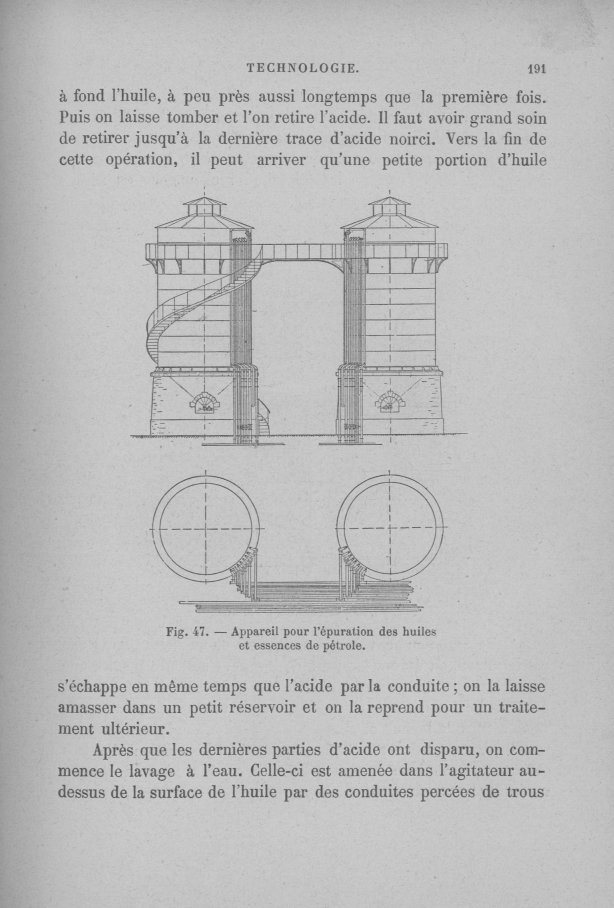 TECHNOLOGIE. 191

à fond l'huile, à peu près aussi longtemps que la première fois. Puis on laisse tomber et l'on retire l'acide. Il faut avoir grand soin de retirer jusqu'à la dernière trace d'acide noirci. Vers la fin de cette opération, il peut arriver qu'une petite portion d'huile

Fig. 47. — Appareil pour l'épuration des huiles et essences de pétrole.

s'échappe en même temps que l'acide par la conduite ; on la laisse amasser dans un petit réservoir et on la reprend pour un traitement ultérieur.

Après que les dernières parties d'acide ont disparu, on commence le lavage à l'eau. Celle-ci est amenée dans l'agitateur au-dessus de la surface de l'huile par des conduites percées de trous